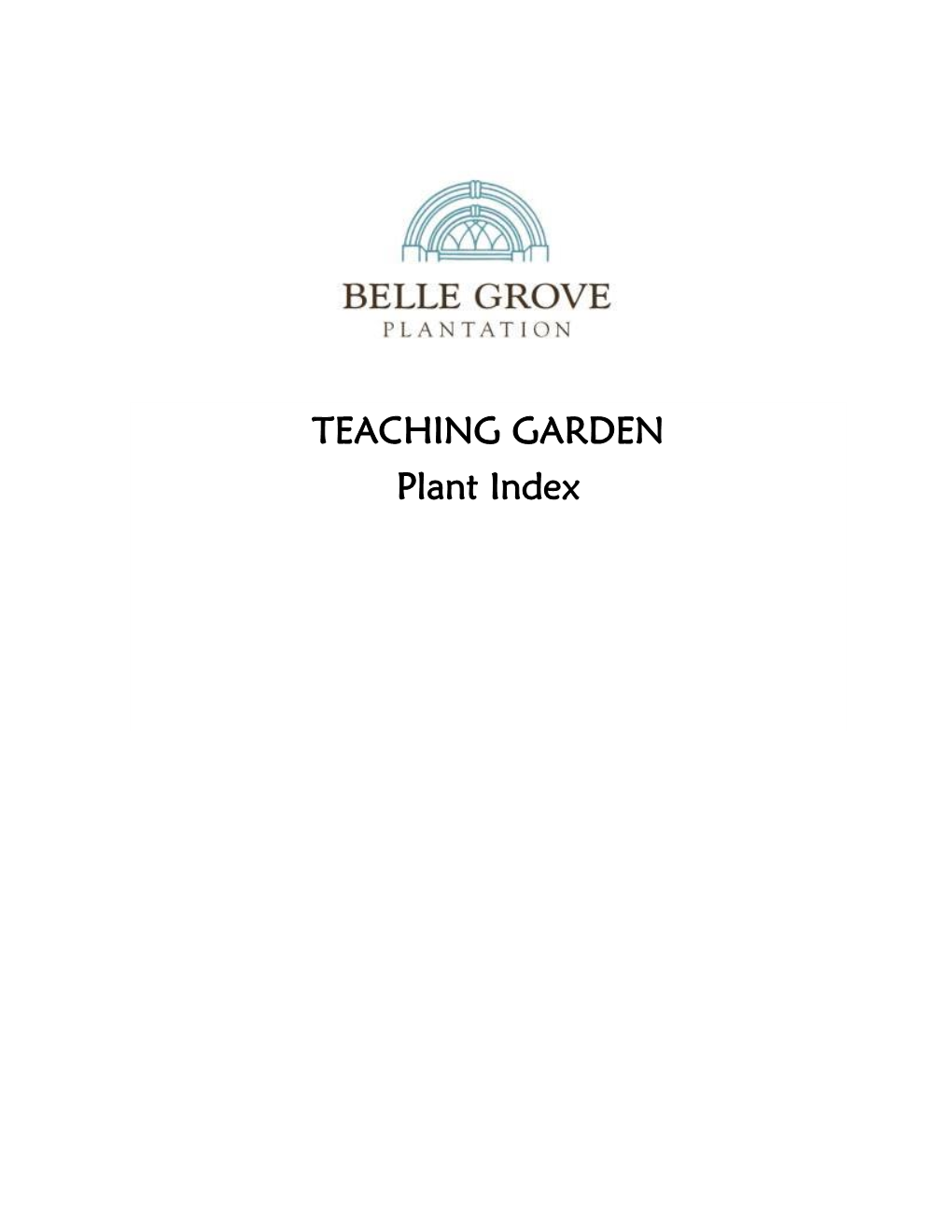 BELLE GROVE
PLANTATION

TEACHING GARDEN
Plant Index